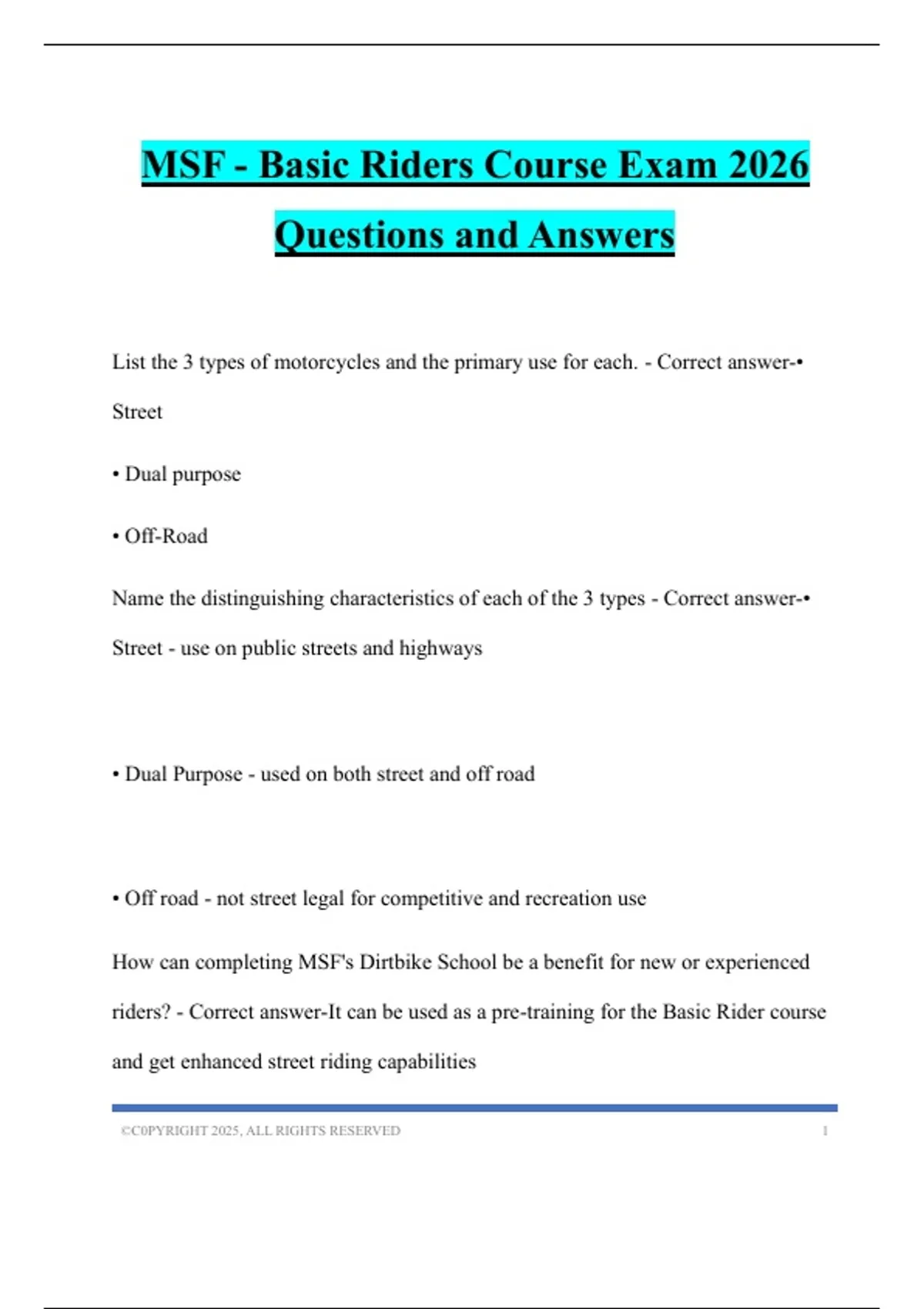 MSF - Basic Riders Course Exam 2026 Questions and Answers

List the 3 types of motorcycles and the primary use for each. - Correct answer-• Street

• Dual purpose

• Off-Road

Name the distinguishing characteristics of each of the 3 types - Correct answer-• Street - use on public streets and highways

• Dual Purpose - used on both street and off road

• Off road - not street legal for competitive and recreation use

How can completing MSF's Dirtbike School be a benefit for new or experienced riders? - Correct answer-It can be used as a pre-training for the Basic Rider course and get enhanced street riding capabilities

©C0PYRIGHT 2025, ALL RIGHTS RESERVED 1